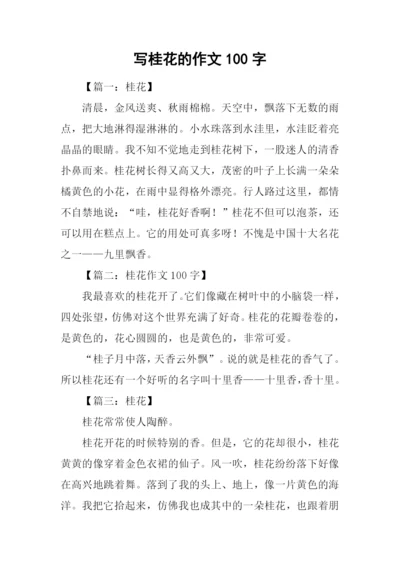 写桂花的作文 100 字

【篇一：桂花】

清晨，金风送爽、秋雨棉棉。天空中，飘落下无数的雨点，把大地淋得湿淋淋的。小水珠落到水洼里，水洼眨着亮晶晶的眼睛。我不知不觉地走到桂花树下，一股迷人的清香扑鼻而来。桂花树长得又高又大，茂密的叶子上长满一朵朵橘黄色的小花，在雨中显得格外漂亮。行人路过这里，都情不自禁地说：“哇，桂花好香啊！”桂花不但可以泡茶，还可以用在糕点上。它的用处可真多呀！不愧是中国十大名花之一——九里飘香。

【篇二：桂花作文 100 字】

我最喜欢的桂花开了。它们像藏在树叶中的小脑袋一样，四处张望，仿佛对这个世界充满了好奇。桂花的花瓣卷卷的，是黄色的，花心圆圆的，也是黄色的，非常可爱。

“桂子月中落，天香云外飘”。说的就是桂花的香气了。所以桂花还有一个好听的名字叫十里香——十里香，香十里。

【篇三：桂花】

桂花常常使人陶醉。

桂花开花的时候特别的香。但是，它的花却很小，桂花黄黄的像穿着金色衣裙的仙子。风一吹，桂花纷纷落下好像在高兴地跳着舞。落到了我的头上、地上，像一片黄色的海洋。我把它拾起来，仿佛我也成其中的一朵桂花，也跟着朋